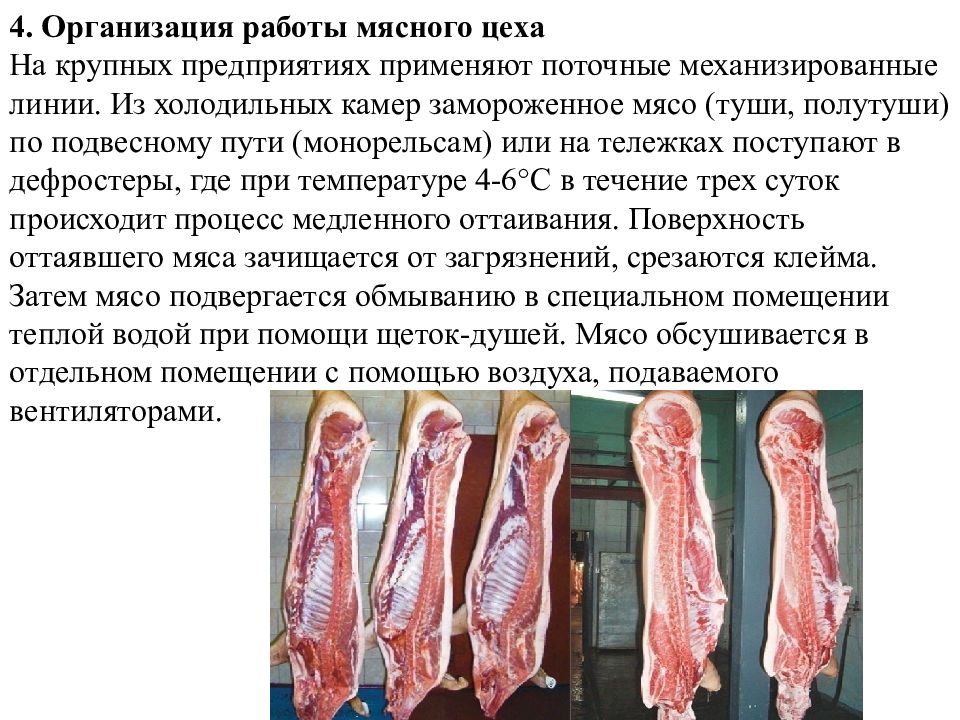 **4. Организация работы мясного цеха**

На крупных предприятиях применяют поточные механизированные линии. Из холодильных камер замороженное мясо (туши, полутуши) по подвесному пути (монорельсам) или на тележках поступают в дефростеры, где при температуре 4-6°С в течение трех суток происходит процесс медленного оттаивания. Поверхность оттаявшего мяса зачищается от загрязнений, срезаются клейма. Затем мясо подвергается обмыванию в специальном помещении теплой водой при помощи щеток-душей. Мясо обсушивается в отдельном помещении с помощью воздуха, подаваемого вентиляторами.